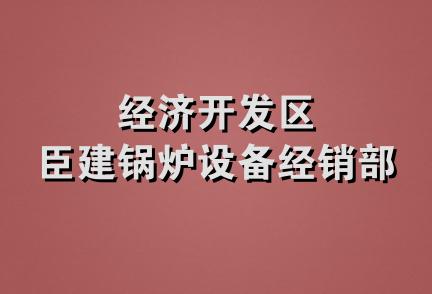 经济开发区
臣建锅炉设备经销部